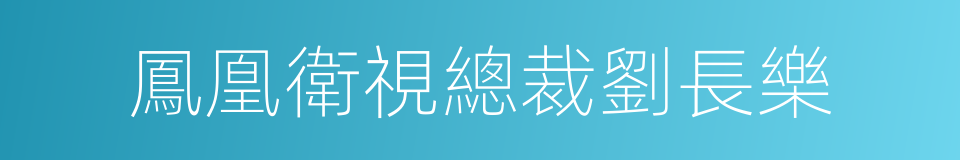 鳳凰衛視總裁劉長樂